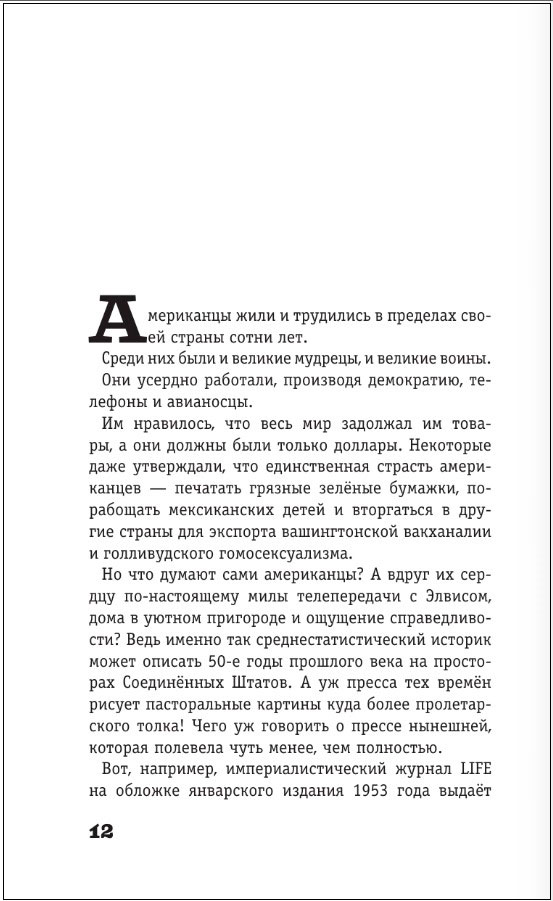 Американцы жили и трудились в пределах своей страны сотни лет.

Среди них были и великие мудрецы, и великие воины.

Они усердно работали, производя демократию, телефоны и авианосцы.

Им нравилось, что весь мир задолжал им товары, а они должны были только доллары. Некоторые даже утверждали, что единственная страсть американцев — печатать грязные зелёные бумажки, порабощать мексиканских детей и вторгаться в другие страны для экспорта вашингтонской вакханалии и голливудского гомосексуализма.

Но что думают сами американцы? А вдруг их сердцу по-настоящему милы телепередачи с Элвисом, дома в уютном пригороде и ощущение справедливости? Ведь именно так среднестатистический историк может описать 50-е годы прошлого века на просторах Соединённых Штатов. А уж пресса тех времён рисует пасторальные картины куда более пролетарского толка! Чего уж говорить о прессе нынешней, которая полевела чуть менее, чем полностью.

Вот, например, империалистический журнал LIFE на обложке январского издания 1953 года выдаёт

12